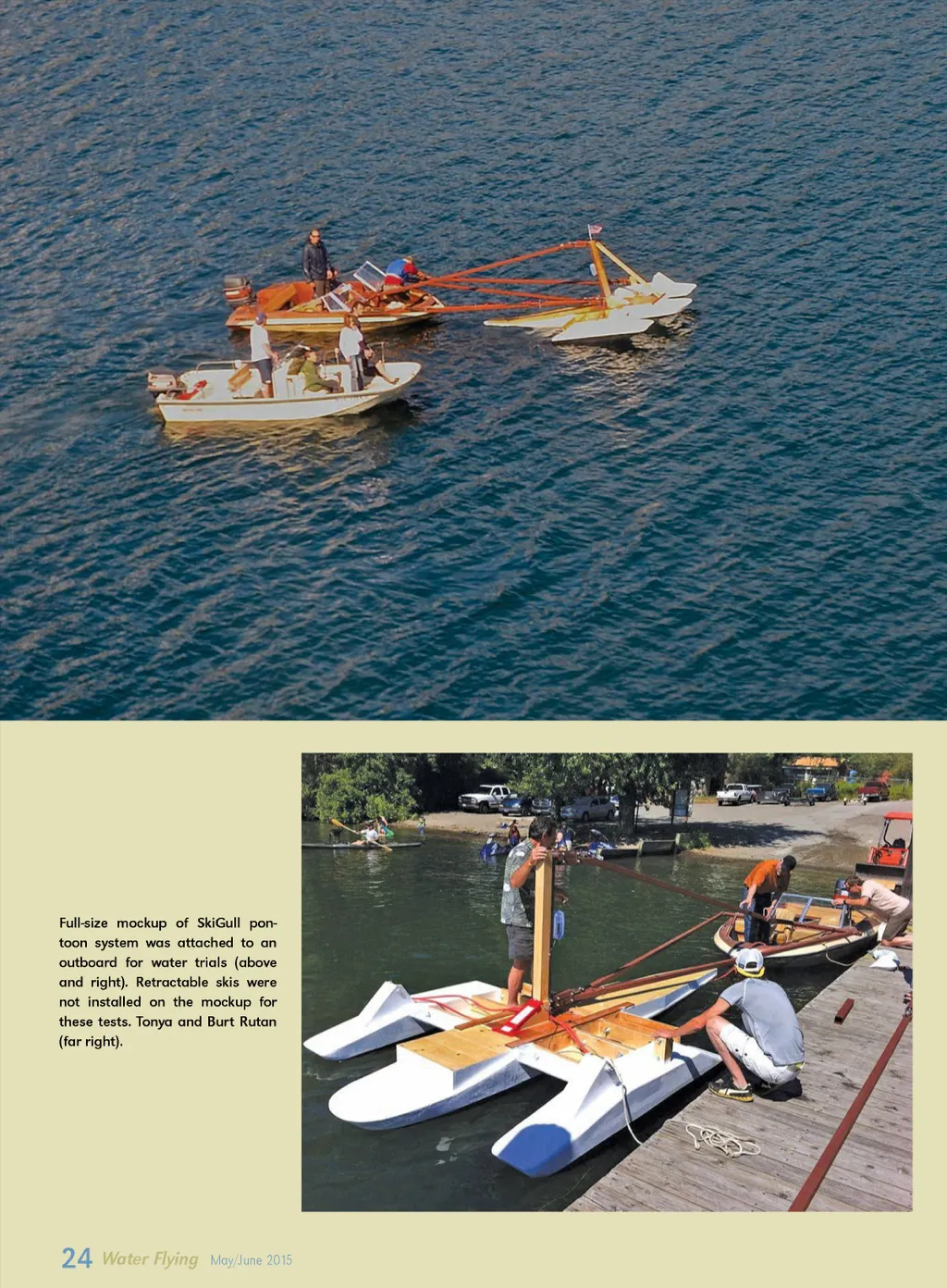 Full-size mockup of SkiGull pontoon system was attached to an outboard for water trials (above and right). Retractable skis were not installed on the mockup for these tests. Tonya and Burt Rutan (far right).

24 Water Flying May/June 2015